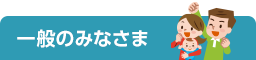 一般のみなさま